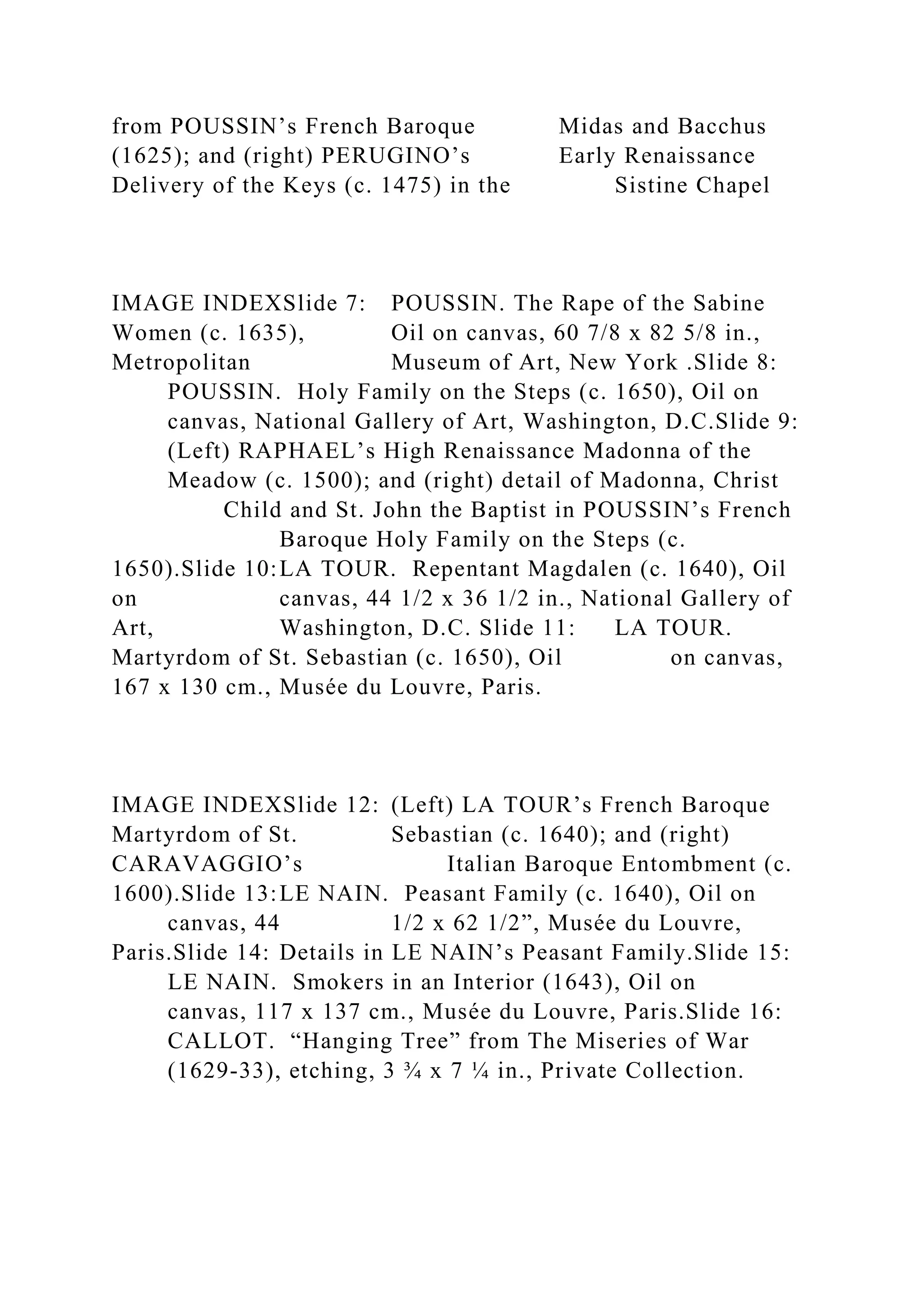 from POUSSIN’s French Baroque Midas and Bacchus (1625); and (right) PERUGINO’s Early Renaissance Delivery of the Keys (c. 1475) in the Sistine Chapel

IMAGE INDEXSlide 7: POUSSIN. The Rape of the Sabine Women (c. 1635), Oil on canvas, 60 7/8 x 82 5/8 in., Metropolitan Museum of Art, New York .Slide 8: POUSSIN. Holy Family on the Steps (c. 1650), Oil on canvas, National Gallery of Art, Washington, D.C.Slide 9: (Left) RAPHAEL’s High Renaissance Madonna of the Meadow (c. 1500); and (right) detail of Madonna, Christ Child and St. John the Baptist in POUSSIN’s French Baroque Holy Family on the Steps (c. 1650).Slide 10:LA TOUR. Repentant Magdalen (c. 1640), Oil on canvas, 44 1/2 x 36 1/2 in., National Gallery of Art, Washington, D.C. Slide 11: LA TOUR. Martyrdom of St. Sebastian (c. 1650), Oil on canvas, 167 x 130 cm., Musée du Louvre, Paris.

IMAGE INDEXSlide 12: (Left) LA TOUR’s French Baroque Martyrdom of St. Sebastian (c. 1640); and (right) CARAVAGGIO’s Italian Baroque Entombment (c. 1600).Slide 13:LE NAIN. Peasant Family (c. 1640), Oil on canvas, 44 1/2 x 62 1/2”, Musée du Louvre, Paris.Slide 14: Details in LE NAIN’s Peasant Family.Slide 15: LE NAIN. Smokers in an Interior (1643), Oil on canvas, 117 x 137 cm., Musée du Louvre, Paris.Slide 16: CALLOT. “Hanging Tree” from The Miseries of War (1629-33), etching, 3 ¾ x 7 ¼ in., Private Collection.